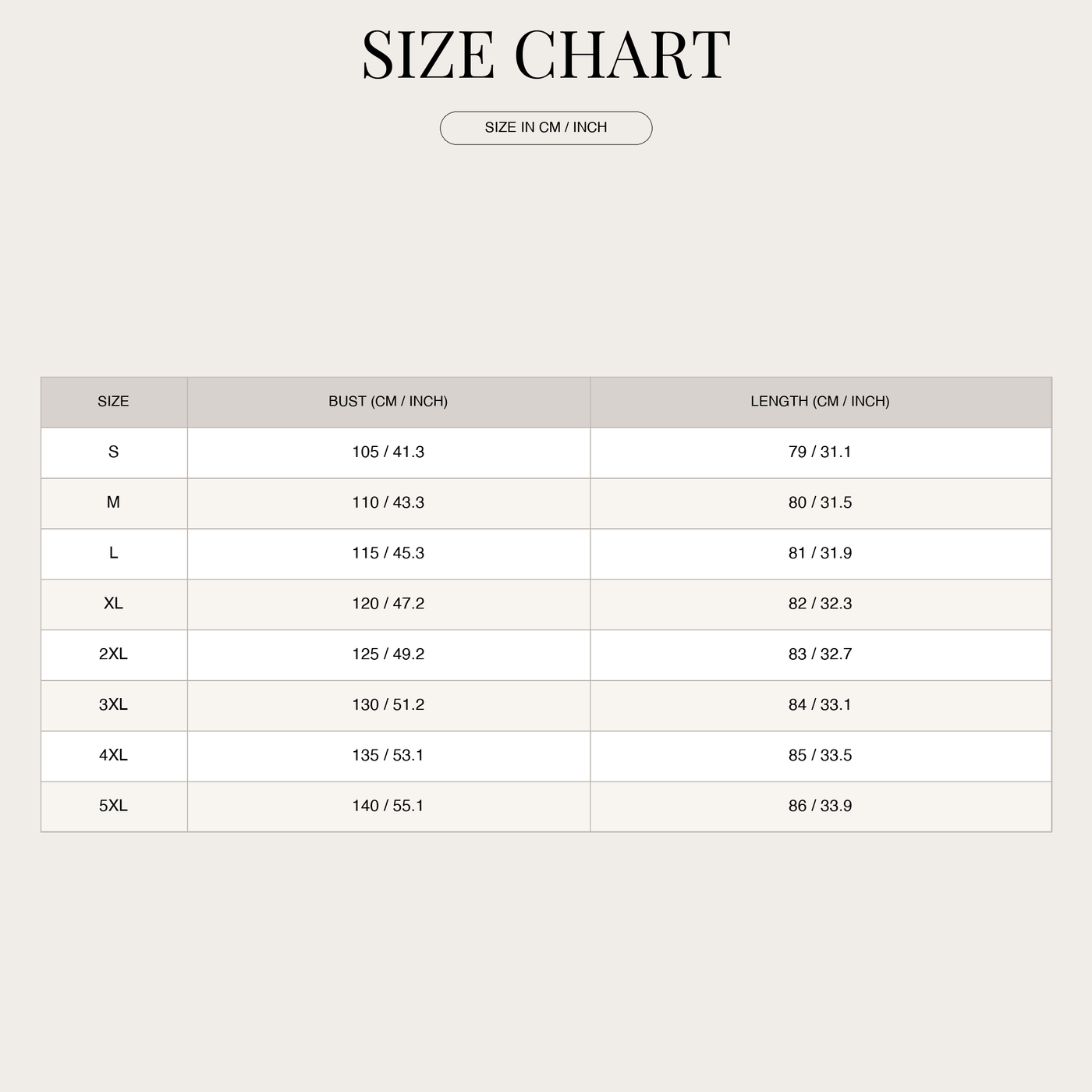 SIZE CHART

SIZE IN CM / INCH

| SIZE | BUST (CM / INCH) | LENGTH (CM / INCH) |
|---|---|---|
| S | 105 / 41.3 | 79 / 31.1 |
| M | 110 / 43.3 | 80 / 31.5 |
| L | 115 / 45.3 | 81 / 31.9 |
| XL | 120 / 47.2 | 82 / 32.3 |
| 2XL | 125 / 49.2 | 83 / 32.7 |
| 3XL | 130 / 51.2 | 84 / 33.1 |
| 4XL | 135 / 53.1 | 85 / 33.5 |
| 5XL | 140 / 55.1 | 86 / 33.9 |